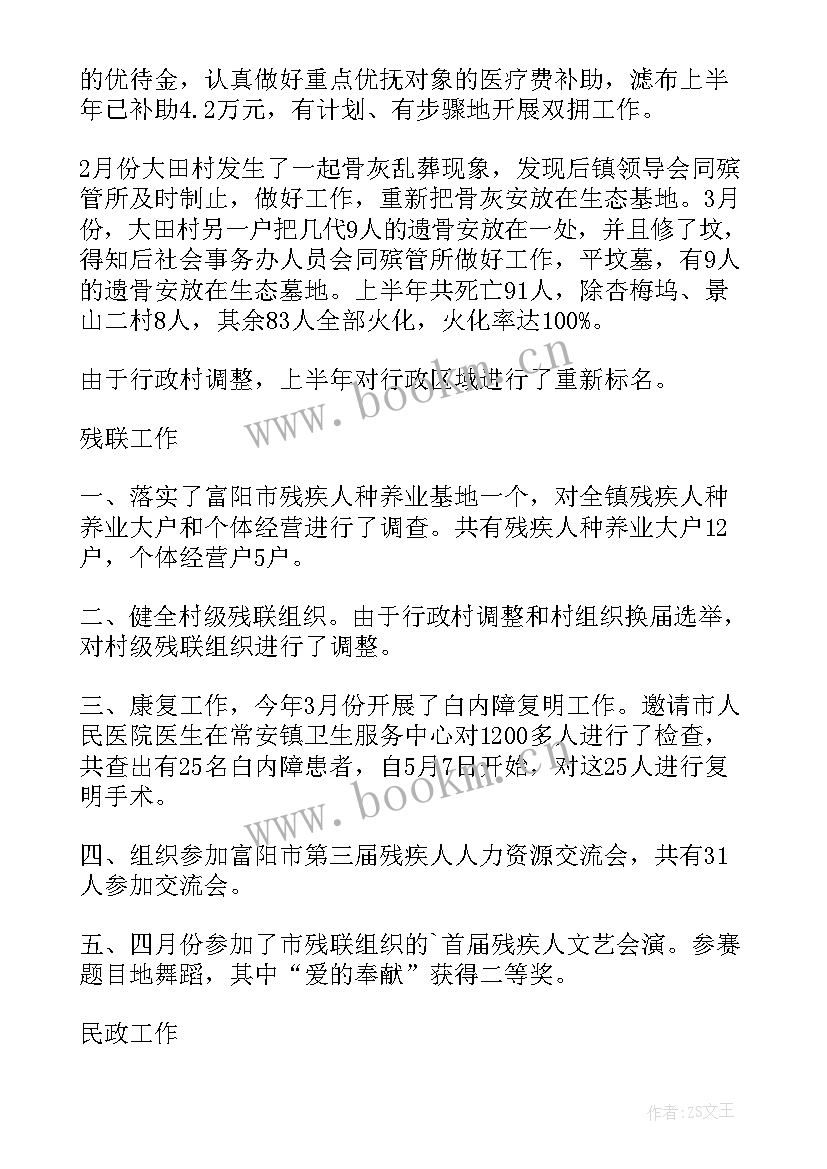 的优待金，认真做好重点优抚对象的医疗费补助，滤布上半年已补助4.2万元，有计划、有步骤地开展双拥工作。

2月份大田村发生了一起骨灰乱葬现象，发现后镇领导会同殡管所及时制止，做好工作，重新把骨灰安放在生态基地。3月份，大田村另一户把几代9人的遗骨安放在一处，并且修了坟，得知后社会事务办人员会同殡管所做好工作，平坟墓，有9人的遗骨安放在生态墓地。上半年共死亡91人，除杏梅坞、景山二村8人，其余83人全部火化，火化率达100%。

由于行政村调整，上半年对行政区域进行了重新标名。

残联工作

一、落实了富阳市残疾人种养业基地一个，对全镇残疾人种养业大户和个体经营进行了调查。共有残疾人种养业大户12户，个体经营户5户。

二、健全村级残联组织。由于行政村调整和村组织换届选举，对村级残联组织进行了调整。

三、康复工作，今年3月份开展了白内障复明工作。邀请市人民医院医生在常安镇卫生服务中心对1200多人进行了检查，共查出有25名白内障患者，自5月7日开始，对这25人进行复明手术。

四、组织参加富阳市第三届残疾人人力资源交流会，共有31人参加交流会。

五、四月份参加了市残联组织的`首届残疾人文艺会演。参赛题目地舞蹈，其中“爱的奉献”获得二等奖。

民政工作

www.bookm.cn

www.bookm.cn

作者：ZS文王